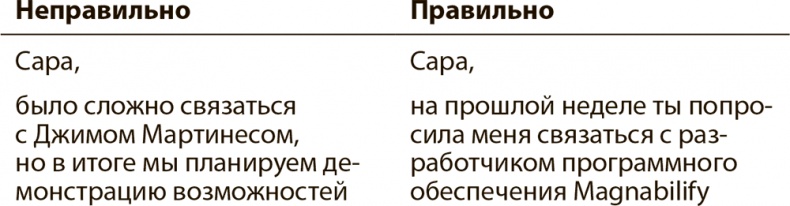 | Неправильно | Правильно |
|---|---|
| Сара, | Сара, |
| было сложно связаться с Джимом Мартинесом, но в итоге мы планируем демонстрацию возможностей | на прошлой неделе ты попросила меня связаться с разработчиком программного обеспечения Magnabilify |